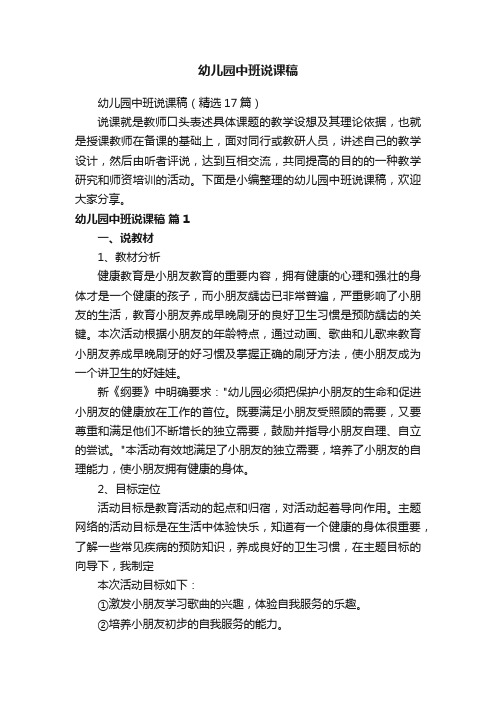 幼儿园中班说课稿

幼儿园中班说课稿（精选17篇）

说课就是教师口头表述具体课题的教学设想及其理论依据，也就是授课教师在备课的基础上，面对同行或教研人员，讲述自己的教学设计，然后由听者评说，达到互相交流，共同提高的目的的一种教学研究和师资培训的活动。下面是小编整理的幼儿园中班说课稿，欢迎大家分享。

幼儿园中班说课稿 篇1

一、说教材

1、教材分析

健康教育是小朋友教育的重要内容，拥有健康的心理和强壮的身体才是一个健康的孩子，而小朋友龋齿已非常普遍，严重影响了小朋友的生活，教育小朋友养成早晚刷牙的良好卫生习惯是预防龋齿的关键。本次活动根据小朋友的年龄特点，通过动画、歌曲和儿歌来教育小朋友养成早晚刷牙的好习惯及掌握正确的刷牙方法，使小朋友成为一个讲卫生的好娃娃。

新《纲要》中明确要求："幼儿园必须把保护小朋友的生命和促进小朋友的健康放在工作的首位。既要满足小朋友受照顾的需要，又要尊重和满足他们不断增长的独立需要，鼓励并指导小朋友自理、自立的尝试。"本活动有效地满足了小朋友的独立需要，培养了小朋友的自理能力，使小朋友拥有健康的身体。

2、目标定位

活动目标是教育活动的起点和归宿，对活动起着导向作用。主题网络的活动目标是在生活中体验快乐，知道有一个健康的身体很重要，了解一些常见疾病的预防知识，养成良好的卫生习惯，在主题目标的向导下，我制定

本次活动目标如下：

①激发小朋友学习歌曲的兴趣，体验自我服务的乐趣。

②培养小朋友初步的自我服务的能力。